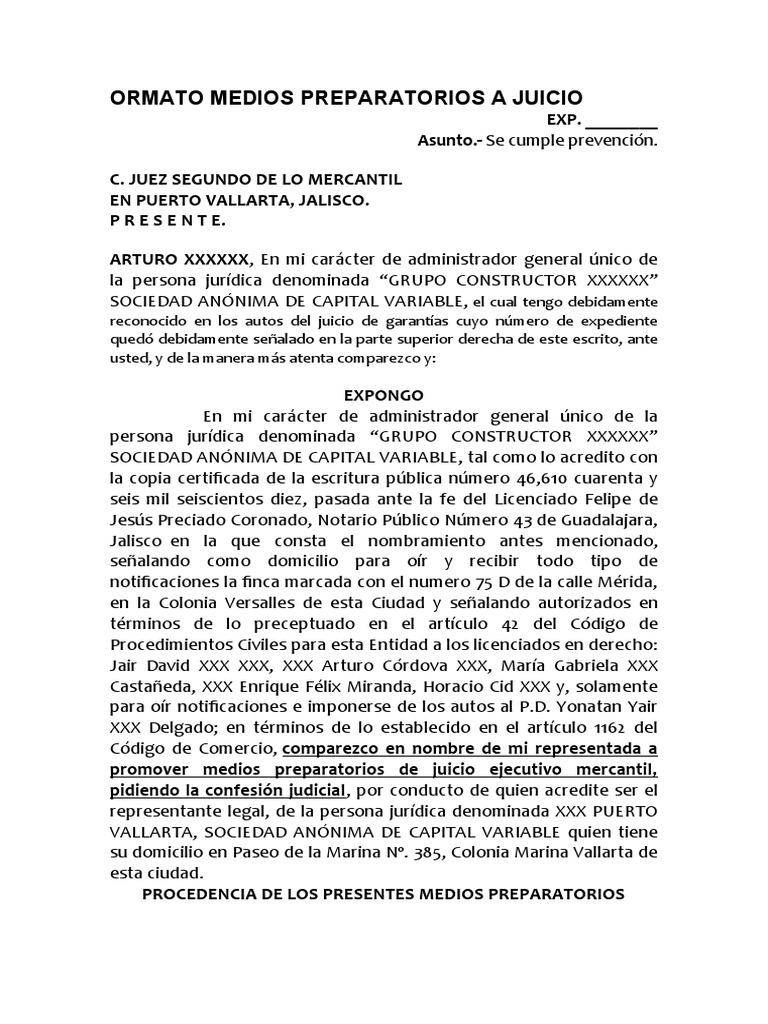 ORMATO MEDIOS PREPARATORIOS A JUICIO

EXP. ________
Asunto.- Se cumple prevención.

C. JUEZ SEGUNDO DE LO MERCANTIL
EN PUERTO VALLARTA, JALISCO.
P R E S E N T E.

ARTURO XXXXXX, En mi carácter de administrador general único de la persona jurídica denominada “GRUPO CONSTRUCTOR XXXXXX” SOCIEDAD ANÓNIMA DE CAPITAL VARIABLE, el cual tengo debidamente reconocido en los autos del juicio de garantías cuyo número de expediente quedó debidamente señalado en la parte superior derecha de este escrito, ante usted, y de la manera más atenta comparezco y:

EXPONGO

En mi carácter de administrador general único de la persona jurídica denominada “GRUPO CONSTRUCTOR XXXXXX” SOCIEDAD ANÓNIMA DE CAPITAL VARIABLE, tal como lo acredito con la copia certificada de la escritura pública número 46,610 cuarenta y seis mil seiscientos diez, pasada ante la fe del Licenciado Felipe de Jesús Preciado Coronado, Notario Público Número 43 de Guadalajara, Jalisco en la que consta el nombramiento antes mencionado, señalando como domicilio para oír y recibir todo tipo de notificaciones la finca marcada con el numero 75 D de la calle Mérida, en la Colonia Versalles de esta Ciudad y señalando autorizados en términos de lo preceptuado en el artículo 42 del Código de Procedimientos Civiles para esta Entidad a los licenciados en derecho: Jair David XXX XXX, XXX Arturo Córdova XXX, María Gabriela XXX Castañeda, XXX Enrique Félix Miranda, Horacio Cid XXX y, solamente para oír notificaciones e imponerse de los autos al P.D. Yonatan Yair XXX Delgado; en términos de lo establecido en el artículo 1162 del Código de Comercio, comparezco en nombre de mi representada a promover medios preparatorios de juicio ejecutivo mercantil, pidiendo la confesión judicial, por conducto de quien acredite ser el representante legal, de la persona jurídica denominada XXX PUERTO VALLARTA, SOCIEDAD ANÓNIMA DE CAPITAL VARIABLE quien tiene su domicilio en Paseo de la Marina Nº. 385, Colonia Marina Vallarta de esta ciudad.

PROCEDENCIA DE LOS PRESENTES MEDIOS PREPARATORIOS